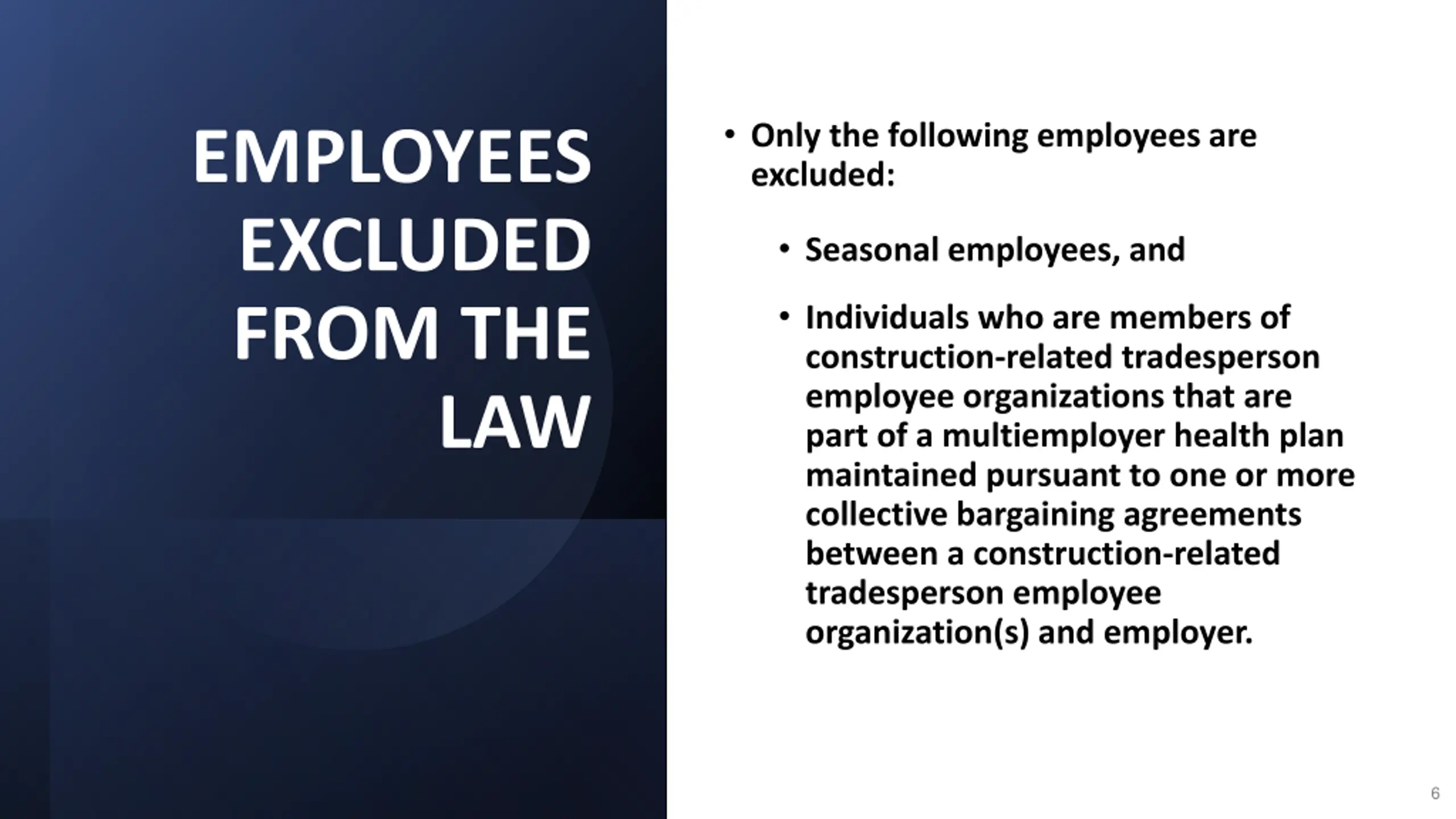 EMPLOYEES EXCLUDED FROM THE LAW

• Only the following employees are excluded:

• Seasonal employees, and

• Individuals who are members of construction-related tradesperson employee organizations that are part of a multiemployer health plan maintained pursuant to one or more collective bargaining agreements between a construction-related tradesperson employee organization(s) and employer.

6